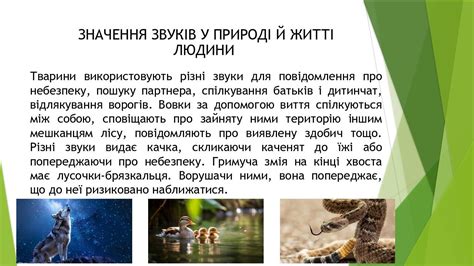 ЗНАЧЕННЯ ЗВУКІВ У ПРИРОДІ Й ЖИТТІ ЛЮДИНИ

Тварини використовують різні звуки для повідомлення про небезпеку, пошуку партнера, спілкування батьків і дитинчат, відлякування ворогів. Вовки за допомогою виття спілкуються між собою, сповіщають про зайняту ними територію іншим мешканцям лісу, повідомляють про виявлену здобич тощо. Різні звуки видає качка, скликаючи каченят до їжі або попереджаючи про небезпеку. Гримуча змія на кінці хвоста має лусочки-брязкальця. Ворушачи ними, вона попереджає, що до неї ризиковано наближатися.